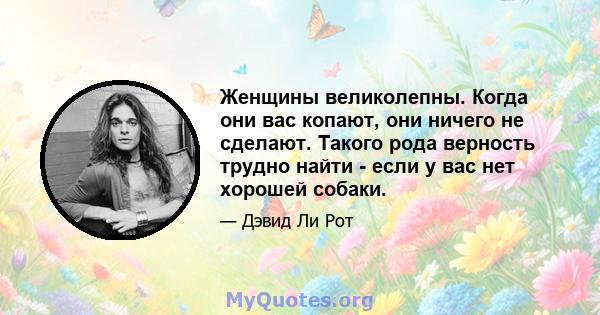 Женщины великолепны. Когда они вас копают, они ничего не сделают. Такого рода верность трудно найти - если у вас нет хорошей собаки.

— Дэвид Ли Рот

MyQuotes.org